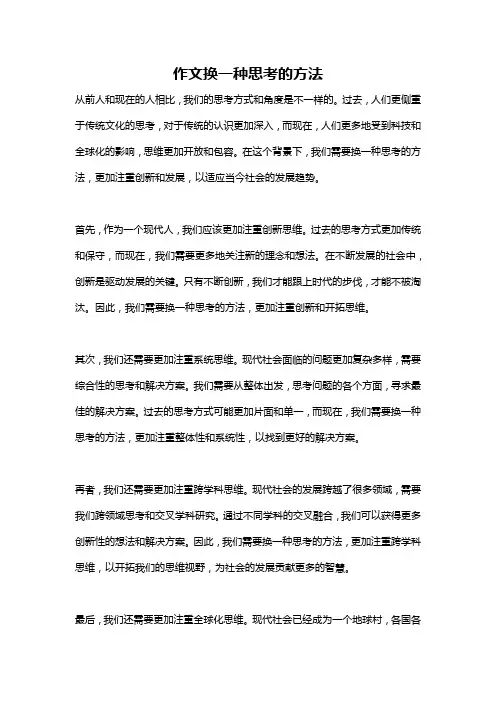 作文换一种思考的方法

从前人和现在的人相比，我们的思考方式和角度是不一样的。过去，人们更侧重于传统文化的思考，对于传统的认识更加深入，而现在，人们更多地受到科技和全球化的影响，思维更加开放和包容。在这个背景下，我们需要换一种思考的方法，更加注重创新和发展，以适应当今社会的发展趋势。

首先，作为一个现代人，我们应该更加注重创新思维。过去的思考方式更加传统和保守，而现在，我们需要更多地关注新的理念和想法。在不断发展的社会中，创新是驱动发展的关键。只有不断创新，我们才能跟上时代的步伐，才能不被淘汰。因此，我们需要换一种思考的方法，更加注重创新和开拓思维。

其次，我们还需要更加注重系统思维。现代社会面临的问题更加复杂多样，需要综合性的思考和解决方案。我们需要从整体出发，思考问题的各个方面，寻求最佳的解决方案。过去的思考方式可能更加片面和单一，而现在，我们需要换一种思考的方法，更加注重整体性和系统性，以找到更好的解决方案。

再者，我们还需要更加注重跨学科思维。现代社会的发展跨越了很多领域，需要我们跨领域思考和交叉学科研究。通过不同学科的交叉融合，我们可以获得更多创新性的想法和解决方案。因此，我们需要换一种思考的方法，更加注重跨学科思维，以开拓我们的思维视野，为社会的发展贡献更多的智慧。

最后，我们还需要更加注重全球化思维。现代社会已经成为一个地球村，各国各